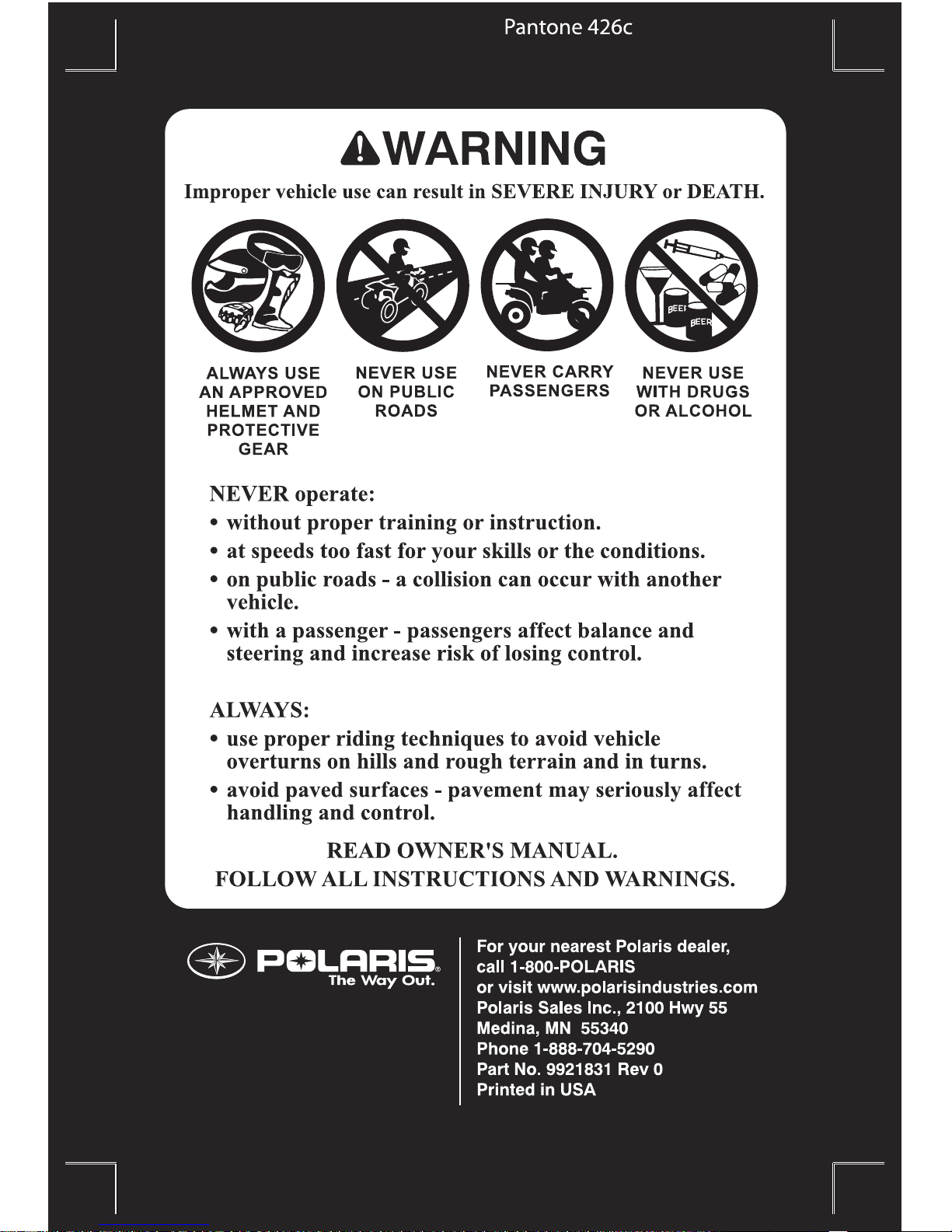 Pantone 426c

WARNING

Improper vehicle use can result in SEVERE INJURY or DEATH.

BEER BEER

ALWAYS USE AN APPROVED HELMET AND PROTECTIVE GEAR

NEVER USE ON PUBLIC ROADS

NEVER CARRY PASSENGERS

NEVER USE WITH DRUGS OR ALCOHOL

NEVER operate:
• without proper training or instruction.
• at speeds too fast for your skills or the conditions.
• on public roads - a collision can occur with another vehicle.
• with a passenger - passengers affect balance and steering and increase risk of losing control.

ALWAYS:
• use proper riding techniques to avoid vehicle overturns on hills and rough terrain and in turns.
• avoid paved surfaces - pavement may seriously affect handling and control.

READ OWNER'S MANUAL.
FOLLOW ALL INSTRUCTIONS AND WARNINGS.

POLARIS®
The Way Out.

For your nearest Polaris dealer,
call 1-800-POLARIS
or visit www.polarisindustries.com
Polaris Sales Inc., 2100 Hwy 55
Medina, MN 55340
Phone 1-888-704-5290
Part No. 9921831 Rev 0
Printed in USA